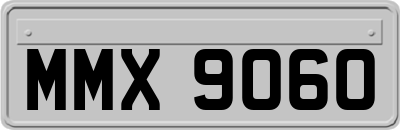 MMX 9060